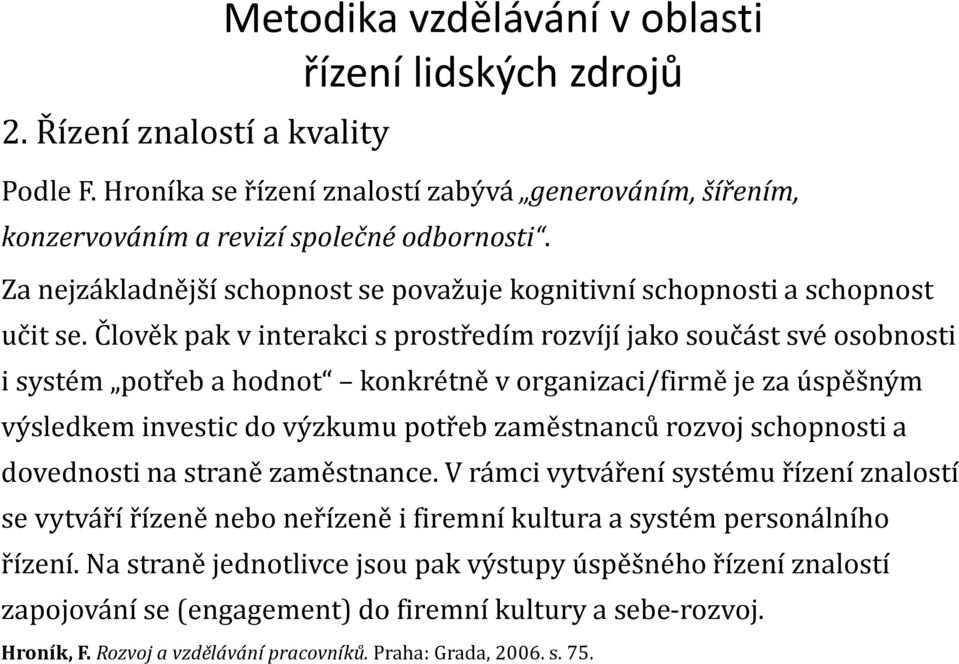 Metodika vzdělávání v oblasti řízení lidských zdrojů

2. Řízení znalostí a kvality

Podle F. Hroníka se řízení znalostí zabývá „generováním, šířením, konzervováním a revizí společné odbornosti“.

Za nejzákladnější schopnost se považuje kognitivní schopnosti a schopnost učit se. Člověk pak v interakci s prostředím rozvíjí jako součást své osobnosti i systém „potřeb a hodnot“ – konkrétně v organizaci/firmě je za úspěšným výsledkem investic do výzkumu potřeb zaměstnanců rozvoj schopnosti a dovednosti na straně zaměstnance. V rámci vytváření systému řízení znalostí se vytváří řízeně nebo neřízeně i firemní kultura a systém personálního řízení. Na straně jednotlivce jsou pak výstupy úspěšného řízení znalostí zapojování se (engagement) do firemní kultury a sebe-rozvoj.

Hroník, F. Rozvoj a vzdělávání pracovníků. Praha: Grada, 2006. s. 75.